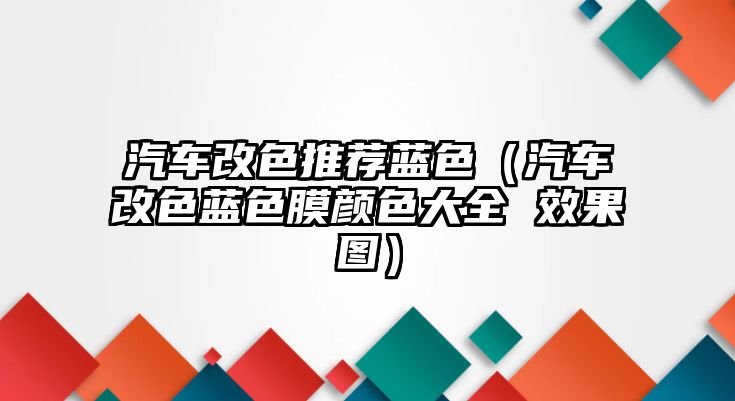 汽车改色推荐蓝色（汽车改色蓝色膜颜色大全 效果图）